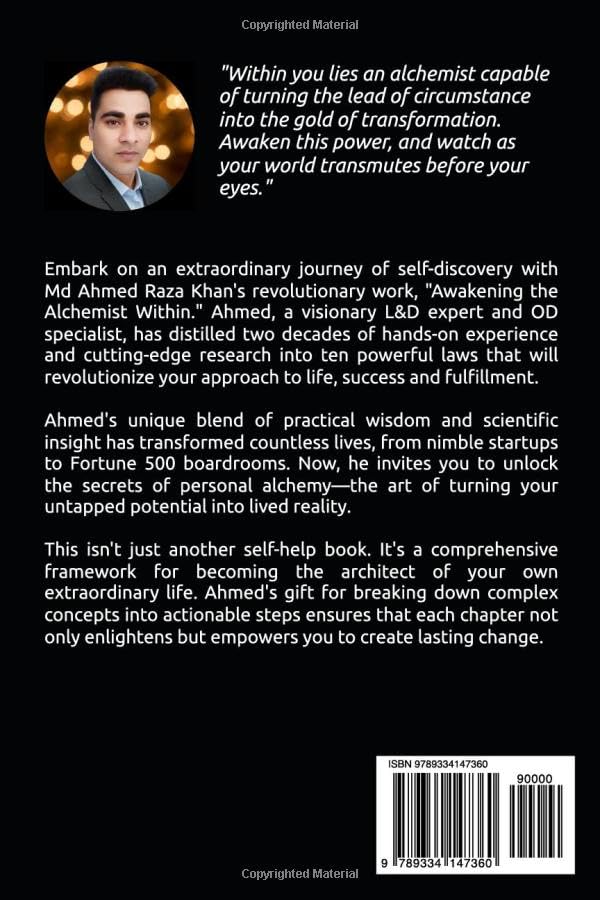 Copyrighted Material

"Within you lies an alchemist capable of turning the lead of circumstance into the gold of transformation. Awaken this power, and watch as your world transmutes before your eyes."

Embark on an extraordinary journey of self-discovery with Md Ahmed Raza Khan's revolutionary work, "Awakening the Alchemist Within." Ahmed, a visionary L&D expert and OD specialist, has distilled two decades of hands-on experience and cutting-edge research into ten powerful laws that will revolutionize your approach to life, success and fulfillment.

Ahmed's unique blend of practical wisdom and scientific insight has transformed countless lives, from nimble startups to Fortune 500 boardrooms. Now, he invites you to unlock the secrets of personal alchemy—the art of turning your untapped potential into lived reality.

This isn't just another self-help book. It's a comprehensive framework for becoming the architect of your own extraordinary life. Ahmed's gift for breaking down complex concepts into actionable steps ensures that each chapter not only enlightens but empowers you to create lasting change.

ISBN 9789334147360

90000

9 789334 147360

Copyrighted Material